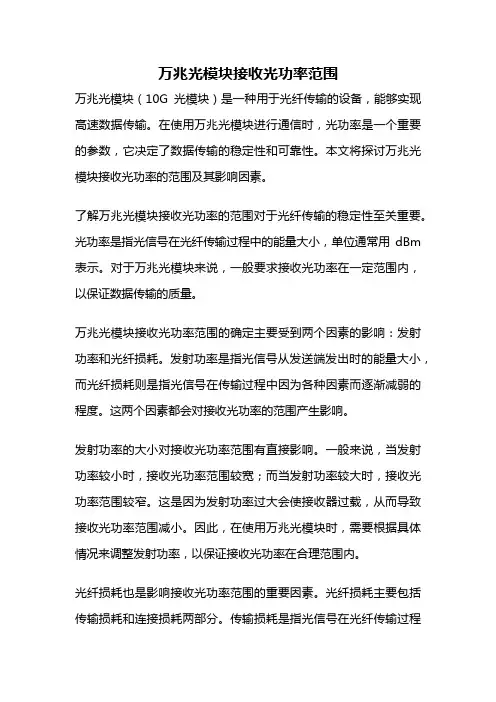 万兆光模块接收光功率范围

万兆光模块（10G 光模块）是一种用于光纤传输的设备，能够实现高速数据传输。在使用万兆光模块进行通信时，光功率是一个重要的参数，它决定了数据传输的稳定性和可靠性。本文将探讨万兆光模块接收光功率的范围及其影响因素。

了解万兆光模块接收光功率的范围对于光纤传输的稳定性至关重要。光功率是指光信号在光纤传输过程中的能量大小，单位通常用 dBm 表示。对于万兆光模块来说，一般要求接收光功率在一定范围内，以保证数据传输的质量。

万兆光模块接收光功率范围的确定主要受到两个因素的影响：发射功率和光纤损耗。发射功率是指光信号从发送端发出时的能量大小，而光纤损耗则是指光信号在传输过程中因为各种因素而逐渐减弱的程度。这两个因素都会对接收光功率的范围产生影响。

发射功率的大小对接收光功率范围有直接影响。一般来说，当发射功率较小时，接收光功率范围较宽；而当发射功率较大时，接收光功率范围较窄。这是因为发射功率过大会使接收器过载，从而导致接收光功率范围减小。因此，在使用万兆光模块时，需要根据具体情况来调整发射功率，以保证接收光功率在合理范围内。

光纤损耗也是影响接收光功率范围的重要因素。光纤损耗主要包括传输损耗和连接损耗两部分。传输损耗是指光信号在光纤传输过程